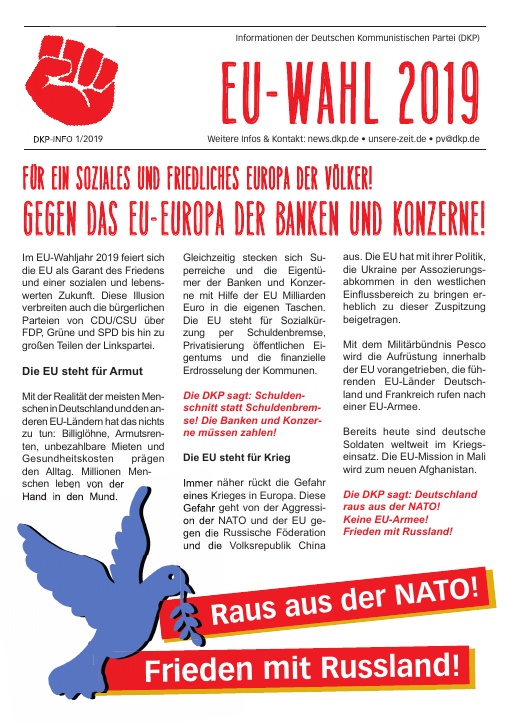 Informationen der Deutschen Kommunistischen Partei (DKP)

EU-WAHL 2019

DKP-INFO 1/2019

Weitere Infos & Kontakt: news.dkp.de • unsere-zeit.de • pv@dkp.de

FÜR EIN SOZIALES UND FRIEDLICHES EUROPA DER VÖLKER!

GEGEN DAS EU-EUROPA DER BANKEN UND KONZERNE!

Im EU-Wahljahr 2019 feiert sich die EU als Garant des Friedens und einer sozialen und lebenswerten Zukunft. Diese Illusion verbreiten auch die bürgerlichen Parteien von CDU/CSU über FDP, Grüne und SPD bis hin zu großen Teilen der Linkspartei.

Die EU steht für Armut

Mit der Realität der meisten Menschen in Deutschland und den anderen EU-Ländern hat das nichts zu tun: Billiglöhne, Armutsrenten, unbezahlbare Mieten und Gesundheitskosten prägen den Alltag. Millionen Menschen leben von der Hand in den Mund.

Gleichzeitig stecken sich Superreiche und die Eigentümer der Banken und Konzerne mit Hilfe der EU Milliarden Euro in die eigenen Taschen. Die EU steht für Sozialkürzung per Schuldenbremse, Privatisierung öffentlichen Eigentums und die finanzielle Erdrosselung der Kommunen.

Die DKP sagt: Schuldenschnitt statt Schuldenbremse! Die Banken und Konzerne müssen zahlen!

Die EU steht für Krieg

Immer näher rückt die Gefahr eines Krieges in Europa. Diese Gefahr geht von der Aggression der NATO und der EU gegen die Russische Föderation und die Volksrepublik China aus. Die EU hat mit ihrer Politik, die Ukraine per Assoziierungsabkommen in den westlichen Einflussbereich zu bringen erheblich zu dieser Zuspitzung beigetragen.

Mit dem Militärbündnis Pesco wird die Aufrüstung innerhalb der EU vorangetrieben, die führenden EU-Länder Deutschland und Frankreich rufen nach einer EU-Armee.

Bereits heute sind deutsche Soldaten weltweit im Kriegseinsatz. Die EU-Mission in Mali wird zum neuen Afghanistan.

Die DKP sagt: Deutschland raus aus der NATO! Keine EU-Armee! Frieden mit Russland!

Raus aus der NATO!

Frieden mit Russland!